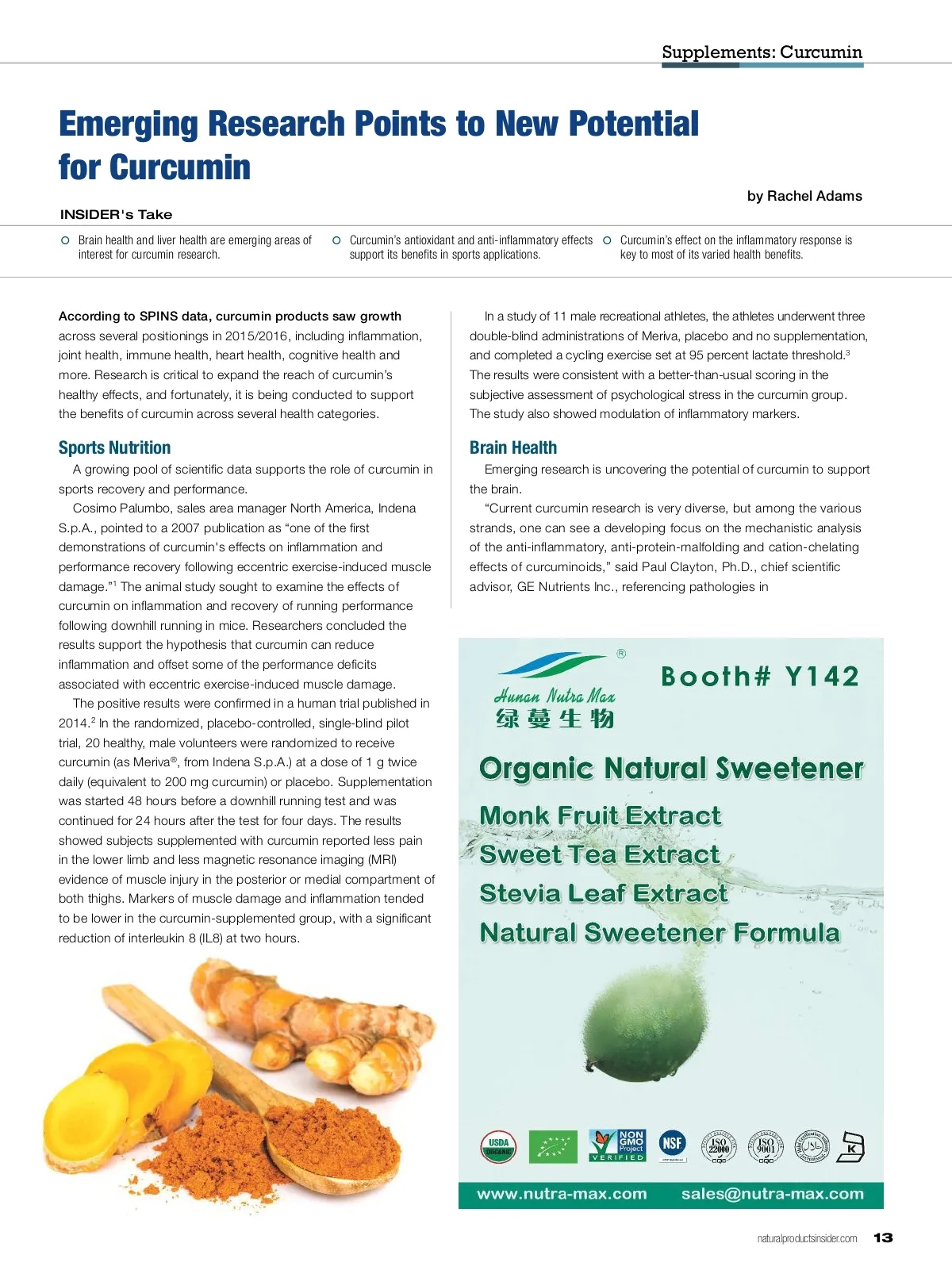 Supplements: Curcumin

Emerging Research Points to New Potential for Curcumin

by Rachel Adams

INSIDER's Take

Brain health and liver health are emerging areas of interest for curcumin research.

Curcumin's antioxidant and anti-inflammatory effects support its benefits in sports applications.

Curcumin's effect on the inflammatory response is key to most of its varied health benefits.

According to SPINS data, curcumin products saw growth across several positionings in 2015/2016, including inflammation, joint health, immune health, heart health, cognitive health and more. Research is critical to expand the reach of curcumin's healthy effects, and fortunately, it is being conducted to support the benefits of curcumin across several health categories.

Sports Nutrition

A growing pool of scientific data supports the role of curcumin in sports recovery and performance.

Cosimo Palumbo, sales area manager North America, Indena S.p.A., pointed to a 2007 publication as "one of the first demonstrations of curcumin's effects on inflammation and performance recovery following eccentric exercise-induced muscle damage."$^1$ The animal study sought to examine the effects of curcumin on inflammation and recovery of running performance following downhill running in mice. Researchers concluded the results support the hypothesis that curcumin can reduce inflammation and offset some of the performance deficits associated with eccentric exercise-induced muscle damage.

The positive results were confirmed in a human trial published in 2014.$^2$ In the randomized, placebo-controlled, single-blind pilot trial, 20 healthy, male volunteers were randomized to receive curcumin (as Meriva®, from Indena S.p.A.) at a dose of 1 g twice daily (equivalent to 200 mg curcumin) or placebo. Supplementation was started 48 hours before a downhill running test and was continued for 24 hours after the test for four days. The results showed subjects supplemented with curcumin reported less pain in the lower limb and less magnetic resonance imaging (MRI) evidence of muscle injury in the posterior or medial compartment of both thighs. Markers of muscle damage and inflammation tended to be lower in the curcumin-supplemented group, with a significant reduction of interleukin 8 (IL8) at two hours.

In a study of 11 male recreational athletes, the athletes underwent three double-blind administrations of Meriva, placebo and no supplementation, and completed a cycling exercise set at 95 percent lactate threshold.$^3$ The results were consistent with a better-than-usual scoring in the subjective assessment of psychological stress in the curcumin group. The study also showed modulation of inflammatory markers.

Brain Health

Emerging research is uncovering the potential of curcumin to support the brain.

"Current curcumin research is very diverse, but among the various strands, one can see a developing focus on the mechanistic analysis of the anti-inflammatory, anti-protein-malfolding and cation-chelating effects of curcuminoids," said Paul Clayton, Ph.D., chief scientific advisor, GE Nutrients Inc., referencing pathologies in

®
Hunan Nutra Max
绿蔓生物
Booth# Y142

Organic Natural Sweetener
Monk Fruit Extract
Sweet Tea Extract
Stevia Leaf Extract
Natural Sweetener Formula

USDA ORGANIC
NON GMO Project VERIFIED
NSF
ISO 22000
ISO 9001
K

www.nutra-max.com sales@nutra-max.com

naturalproductsinsider.com 13